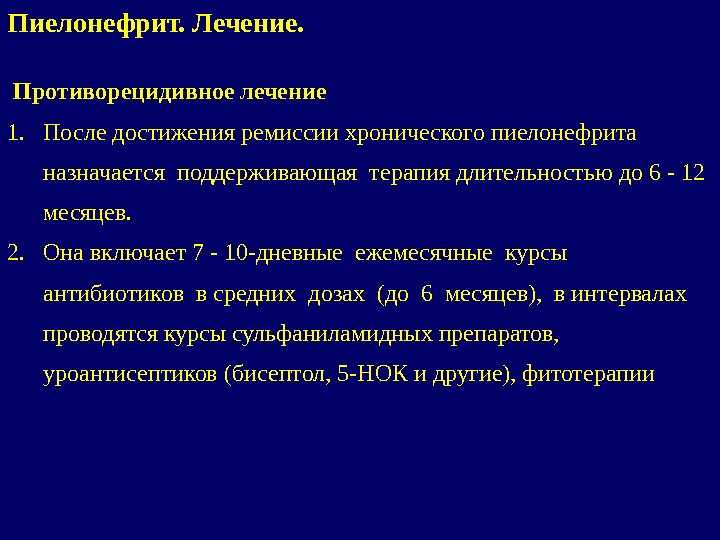 Пиелонефрит. Лечение.

Противорецидивное лечение

1. После достижения ремиссии хронического пиелонефрита назначается поддерживающая терапия длительностью до 6 - 12 месяцев.

2. Она включает 7 - 10-дневные ежемесячные курсы антибиотиков в средних дозах (до 6 месяцев), в интервалах проводятся курсы сульфаниламидных препаратов, уроантисептиков (бисептол, 5-НОК и другие), фитотерапии